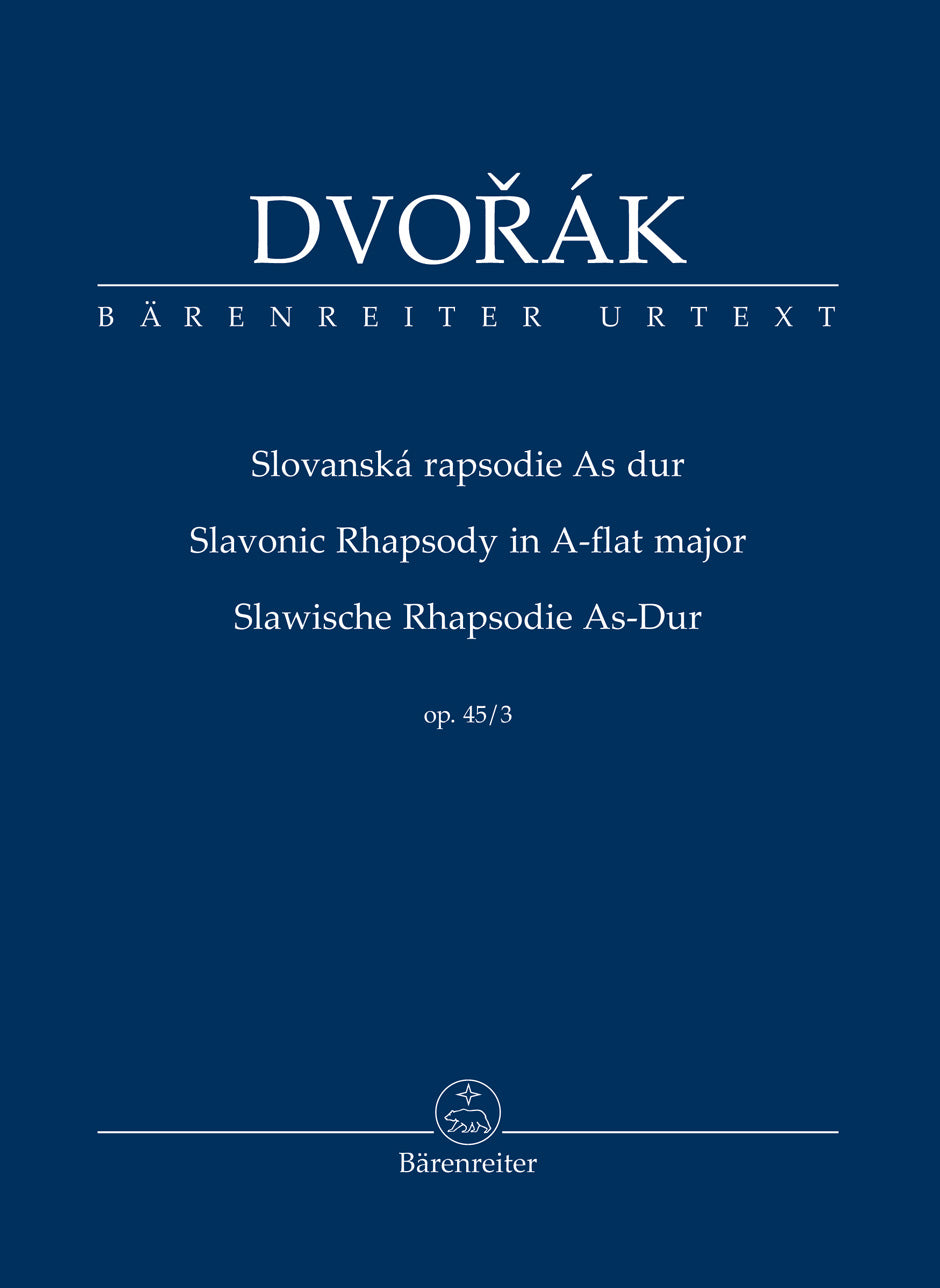 DVOŘÁK

BÄRENREITER URTEXT

Slovanská rapsodie As dur

Slavonic Rhapsody in A-flat major

Slawische Rhapsodie As-Dur

op. 45/3

Bärenreiter